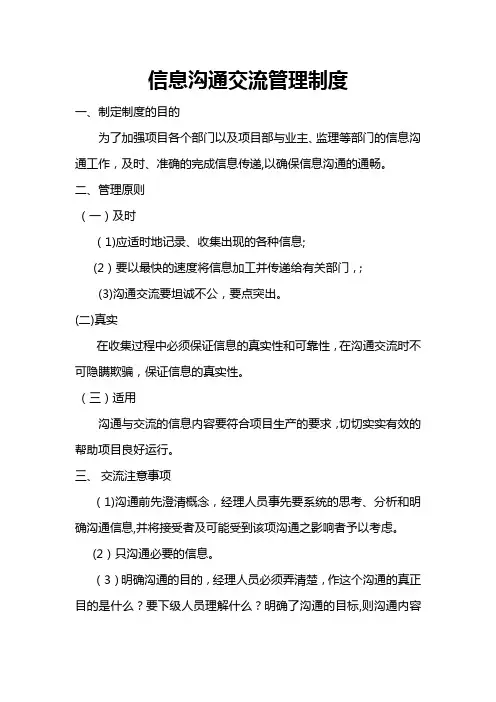 信息沟通交流管理制度

一、制定制度的目的

为了加强项目各个部门以及项目部与业主、监理等部门的信息沟通工作，及时、准确的完成信息传递,以确保信息沟通的通畅。

二、管理原则

（一）及时

（1)应适时地记录、收集出现的各种信息;

（2）要以最快的速度将信息加工并传递给有关部门，;

(3)沟通交流要坦诚不公，要点突出。

(二)真实

在收集过程中必须保证信息的真实性和可靠性，在沟通交流时不可隐瞒欺骗，保证信息的真实性。

（三）适用

沟通与交流的信息内容要符合项目生产的要求，切切实实有效的帮助项目良好运行。

三、 交流注意事项

（1)沟通前先澄清概念，经理人员事先要系统的思考、分析和明确沟通信息,并将接受者及可能受到该项沟通之影响者予以考虑。

（2）只沟通必要的信息。

（3）明确沟通的目的，经理人员必须弄清楚，作这个沟通的真正目的是什么？要下级人员理解什么？明确了沟通的目标,则沟通内容